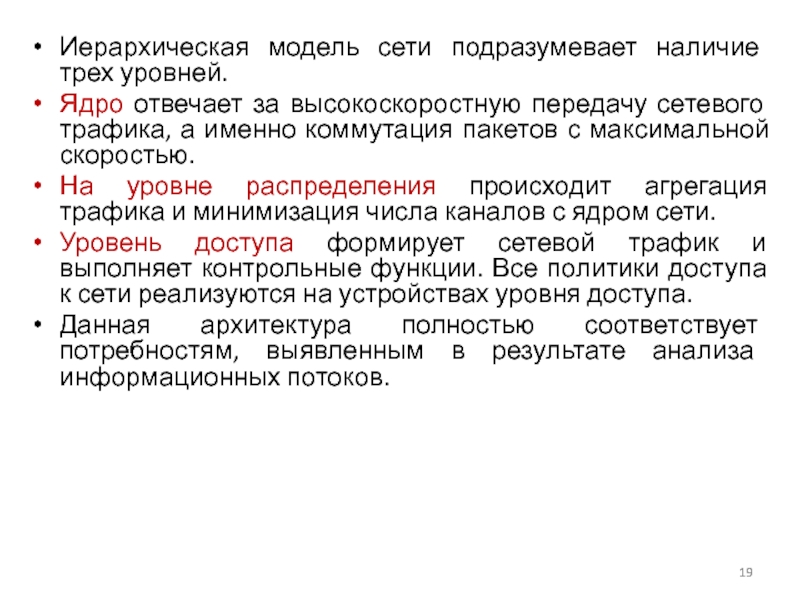 • Иерархическая модель сети подразумевает наличие трех уровней.

• Ядро отвечает за высокоскоростную передачу сетевого трафика, а именно коммутация пакетов с максимальной скоростью.

• На уровне распределения происходит агрегация трафика и минимизация числа каналов с ядром сети.

• Уровень доступа формирует сетевой трафик и выполняет контрольные функции. Все политики доступа к сети реализуются на устройствах уровня доступа.

• Данная архитектура полностью соответствует потребностям, выявленным в результате анализа информационных потоков.

19